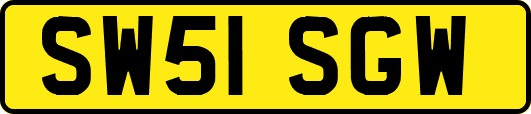 SW51 SGW